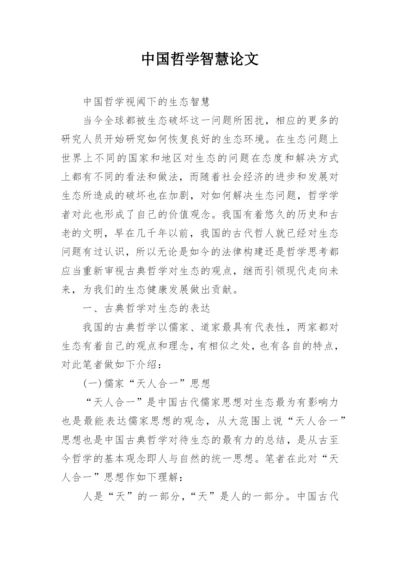 中国哲学智慧论文

中国哲学视阈下的生态智慧

当今全球都被生态破坏这一问题所困扰，相应的更多的研究人员开始研究如何恢复良好的生态环境。在生态问题上世界上不同的国家和地区对生态的问题在态度和解决方式上都有不同的看法和做法，而随着社会经济的进步和发展对生态所造成的破坏也在加剧，对如何解决生态问题，哲学学者对此也形成了自己的价值观念。我国有着悠久的历史和古老的文明，早在几千年以前，我国的古代哲人就已经对生态问题有过认识，所以无论是如今的法律构建还是哲学思考都应当重新审视古典哲学对生态的观点，继而引领现代走向未来，为我们的生态健康发展做出贡献。

一、古典哲学对生态的表达

我国的古典哲学以儒家、道家最具有代表性，两家都对生态有着自己的观点和理念，有相似之处，也有各自的特点，对此笔者做如下介绍：

(一)儒家“天人合一”思想

“天人合一”是中国古代儒家思想对生态最为有影响力也是最能表达儒家思想的观念，从大范围上说“天人合一”思想也是中国古典哲学对待生态的最有力的总结，是从古至今哲学的基本观念即人与自然的统一思想。笔者在此对“天人合一”思想作如下理解：

人是“天”的一部分，“天”是人的一部分。中国古代